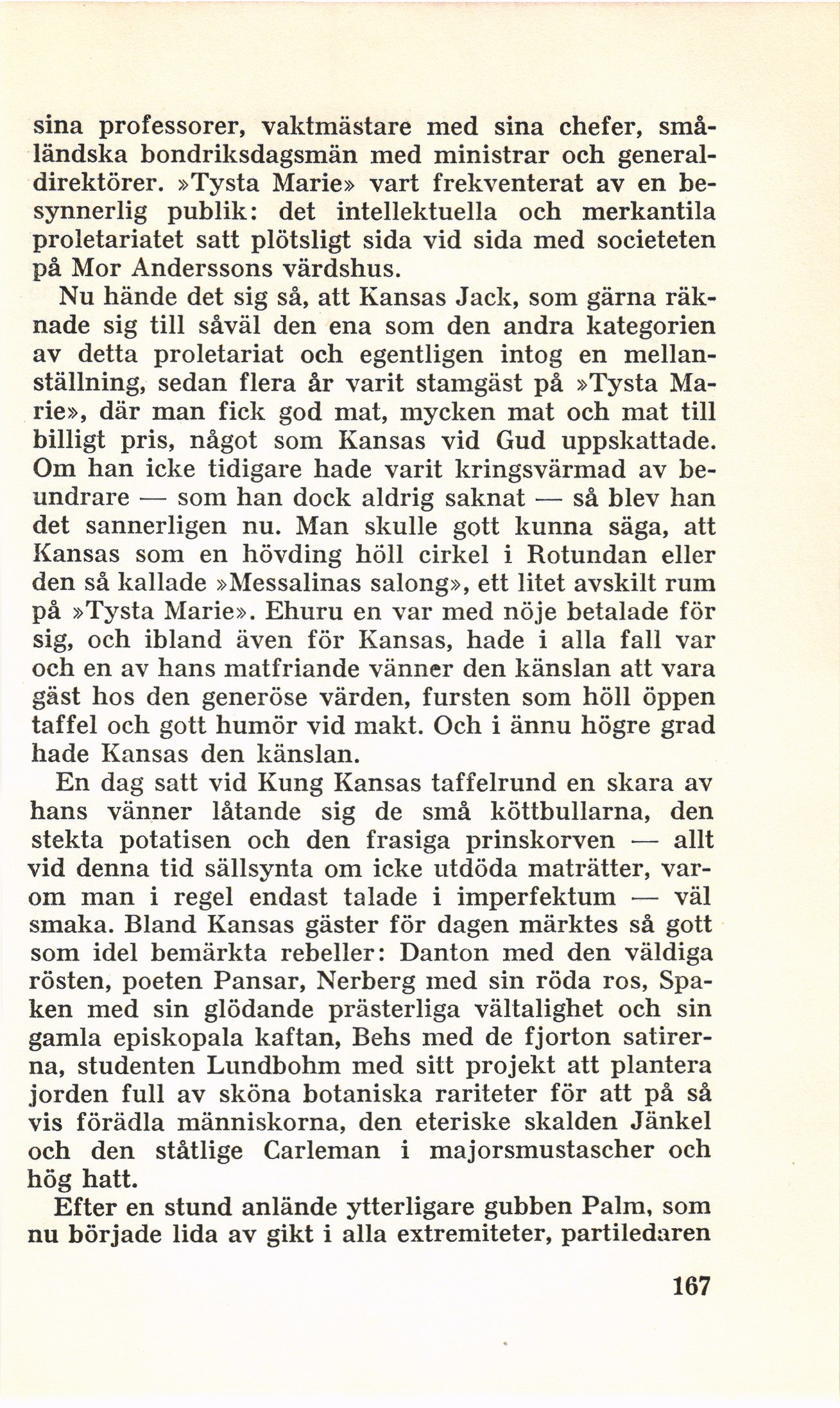 sina professorer, vaktmästare med sina chefer, småländska bondriksdagsmän med ministrar och generaldirektörer. »Tysta Marie» vart frekventerat av en besynnerlig publik: det intellektuella och merkantila proletariatet satt plötsligt sida vid sida med societeten på Mor Anderssons värdshus.

Nu hände det sig så, att Kansas Jack, som gärna räknade sig till såväl den ena som den andra kategorien av detta proletariat och egentligen intog en mellanställning, sedan flera år varit stamgäst på »Tysta Marie», där man fick god mat, mycken mat och mat till billigt pris, något som Kansas vid Gud uppskattade. Om han icke tidigare hade varit kringsvärmad av beundrare — som han dock aldrig saknat — så blev han det sannerligen nu. Man skulle gott kunna säga, att Kansas som en hövding höll cirkel i Rotundan eller den så kallade »Messalinas salong», ett litet avskilt rum på »Tysta Marie». Ehuru en var med nöje betalade för sig, och ibland även för Kansas, hade i alla fall var och en av hans matfriande vänner den känslan att vara gäst hos den generöse värden, fursten som höll öppen taffel och gott humör vid makt. Och i ännu högre grad hade Kansas den känslan.

En dag satt vid Kung Kansas taffelrund en skara av hans vänner låtande sig de små köttbullarna, den stekta potatisen och den frasiga prinskorven — allt vid denna tid sällsynta om icke utdöda maträtter, varom man i regel endast talade i imperfektum — väl smaka. Bland Kansas gäster för dagen märktes så gott som idel bemärkta rebeller: Danton med den väldiga rösten, poeten Pansar, Nerberg med sin röda ros, Spaken med sin glödande prästerliga vältalighet och sin gamla episkopala kaftan, Behs med de fjorton satirerna, studenten Lundbohm med sitt projekt att plantera jorden full av sköna botaniska rariteter för att på så vis förädla människorna, den eteriske skalden Jänkel och den ståtlige Carleman i majorsmustascher och hög hatt.

Efter en stund anlände ytterligare gubben Palm, som nu började lida av gikt i alla extremiteter, partiledaren

167